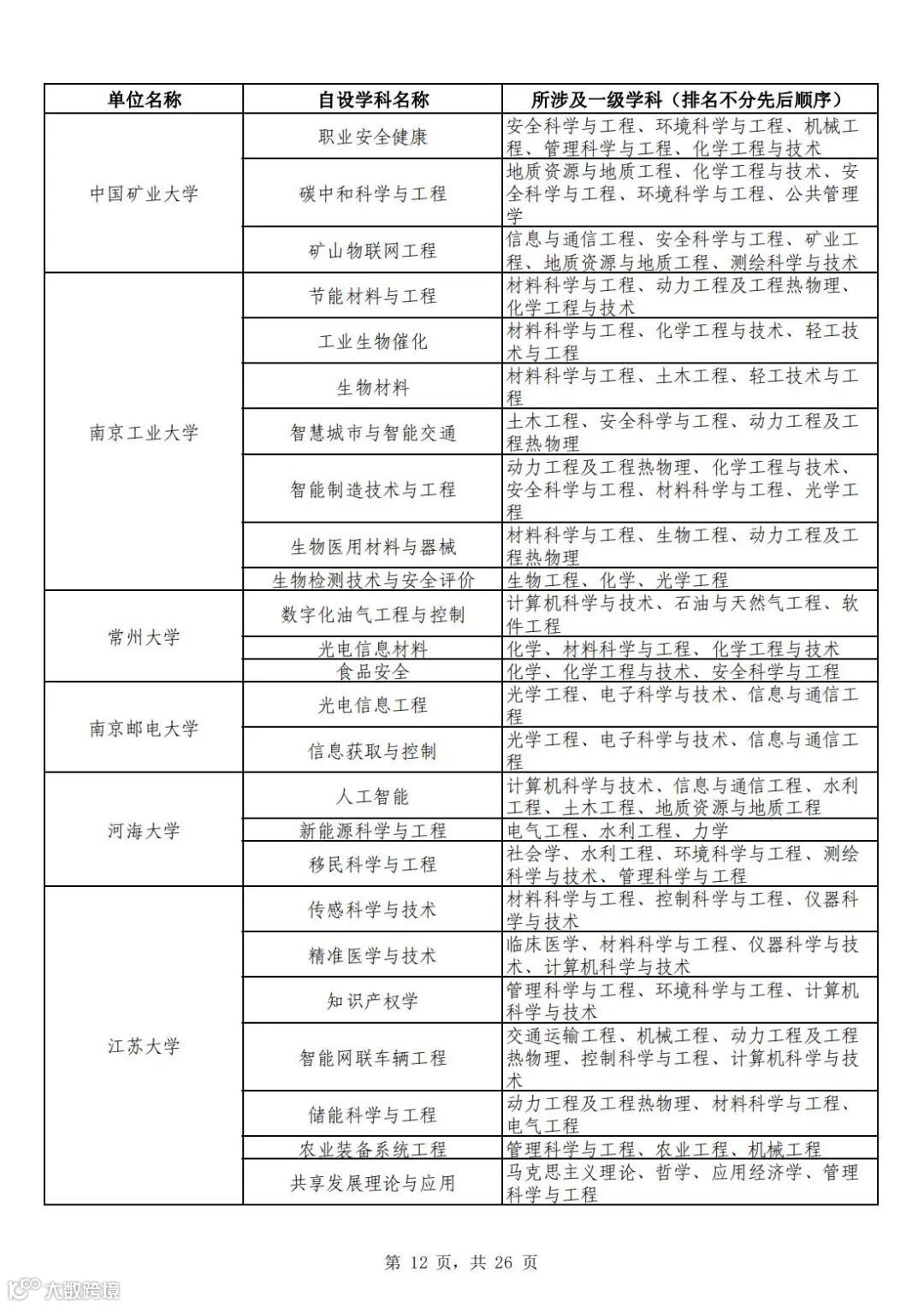 | 单位名称 | 自设学科名称 | 所涉及一级学科（排名不分先后顺序） |
|---|---|---|
| 中国矿业大学 | 职业安全健康 | 安全科学与工程、环境科学与工程、机械工程、管理科学与工程、化学工程与技术 |
| | 碳中和科学与工程 | 地质资源与地质工程、化学工程与技术、安全科学与工程、环境科学与工程、公共管理学 |
| | 矿山物联网工程 | 信息与通信工程、安全科学与工程、矿业工程、地质资源与地质工程、测绘科学与技术 |
| 南京工业大学 | 节能材料与工程 | 材料科学与工程、动力工程及工程热物理、化学工程与技术 |
| | 工业生物催化 | 材料科学与工程、化学工程与技术、轻工技术与工程 |
| | 生物材料 | 材料科学与工程、土木工程、轻工技术与工程 |
| | 智慧城市与智能交通 | 土木工程、安全科学与工程、动力工程及工程热物理 |
| | 智能制造技术与工程 | 动力工程及工程热物理、化学工程与技术、安全科学与工程、材料科学与工程、光学工程 |
| | 生物医用材料与器械 | 材料科学与工程、生物工程、动力工程及工程热物理 |
| | 生物检测技术与安全评价 | 生物工程、化学、光学工程 |
| 常州大学 | 数字化油气工程与控制 | 计算机科学与技术、石油与天然气工程、软件工程 |
| | 光电信息材料 | 化学、材料科学与工程、化学工程与技术 |
| | 食品安全 | 化学、化学工程与技术、安全科学与工程 |
| 南京邮电大学 | 光电信息工程 | 光学工程、电子科学与技术、信息与通信工程 |
| | 信息获取与控制 | 光学工程、电子科学与技术、信息与通信工程 |
| 河海大学 | 人工智能 | 计算机科学与技术、信息与通信工程、水利工程、土木工程、地质资源与地质工程 |
| | 新能源科学与工程 | 电气工程、水利工程、力学 |
| | 移民科学与工程 | 社会学、水利工程、环境科学与工程、测绘科学与技术、管理科学与工程 |
| 江苏大学 | 传感科学与技术 | 材料科学与工程、控制科学与工程、仪器科学与技术 |
| | 精准医学与技术 | 临床医学、材料科学与工程、仪器科学与技术、计算机科学与技术 |
| | 知识产权学 | 管理科学与工程、环境科学与工程、计算机科学与技术 |
| | 智能网联车辆工程 | 交通运输工程、机械工程、动力工程及工程热物理、控制科学与工程、计算机科学与技术 |
| | 储能科学与工程 | 动力工程及工程热物理、材料科学与工程、电气工程 |
| | 农业装备系统工程 | 管理科学与工程、农业工程、机械工程 |
| | 共享发展理论与应用 | 马克思主义理论、哲学、应用经济学、管理科学与工程 |

第 12 页，共 26 页

大数跨境